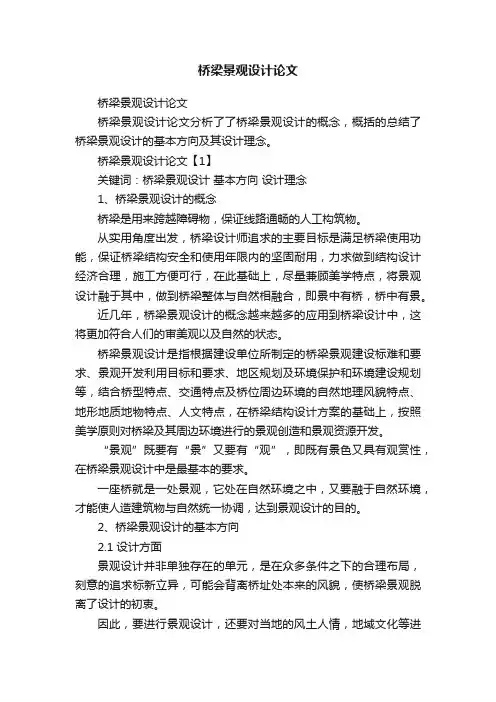 桥梁景观设计论文

桥梁景观设计论文

桥梁景观设计论文分析了了桥梁景观设计的概念，概括的总结了桥梁景观设计的基本方向及其设计理念。

桥梁景观设计论文【1】

关键词：桥梁景观设计 基本方向 设计理念

1、桥梁景观设计的概念

桥梁是用来跨越障碍物，保证线路通畅的人工构筑物。

从实用角度出发，桥梁设计师追求的主要目标是满足桥梁使用功能，保证桥梁结构安全和使用年限内的坚固耐用，力求做到结构设计经济合理，施工方便可行，在此基础上，尽量兼顾美学特点，将景观设计融于其中，做到桥梁整体与自然相融合，即景中有桥，桥中有景。

近几年，桥梁景观设计的概念越来越多的应用到桥梁设计中，这将更加符合人们的审美观以及自然的状态。

桥梁景观设计是指根据建设单位所制定的桥梁景观建设标准和要求、景观开发利用目标和要求、地区规划及环境保护和环境建设规划等，结合桥型特点、交通特点及桥位周边环境的自然地理风貌特点、地形地质地物特点、人文特点，在桥梁结构设计方案的基础上，按照美学原则对桥梁及其周边环境进行的景观创造和景观资源开发。

“景观”既要有“景”又要有“观”，即既有景色又具有观赏性，在桥梁景观设计中是最基本的要求。

一座桥就是一处景观，它处在自然环境之中，又要融于自然环境，才能使人造建筑物与自然统一协调，达到景观设计的目的。

2、桥梁景观设计的基本方向

2.1 设计方面

景观设计并非单独存在的单元，是在众多条件之下的合理布局，刻意的追求标新立异，可能会背离桥址处本来的风貌，使桥梁景观脱离了设计的初衷。

因此，要进行景观设计，还要对当地的风土人情，地域文化等进